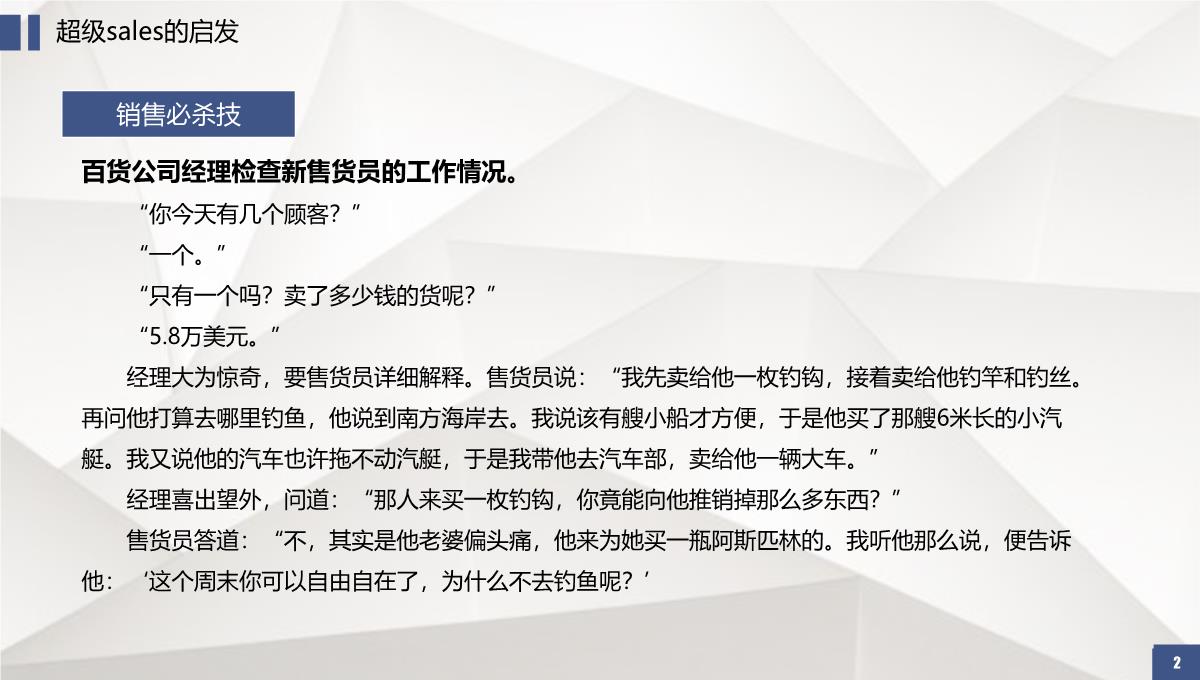 超级sales的启发

销售必杀技

百货公司经理检查新售货员的工作情况。

“你今天有几个顾客？”

“一个。”

“只有一个吗？卖了多少钱的货呢？”

“5.8万美元。”

经理大为惊奇，要售货员详细解释。售货员说：“我先卖给他一枚钓钩，接着卖给他钓竿和钓丝。再问他打算去哪里钓鱼，他说到南方海岸去。我说该有艘小船才方便，于是他买了那艘6米长的小汽艇。我又说他的汽车也许拖不动汽艇，于是我带他去汽车部，卖给他一辆大车。”

经理喜出望外，问道：“那人来买一枚钓钩，你竟能向他推销掉那么多东西？”

售货员答道：“不，其实是他老婆偏头痛，他来为她买一瓶阿斯匹林的。我听他那么说，便告诉他：‘这个周末你可以自由自在了，为什么不去钓鱼呢？’

2